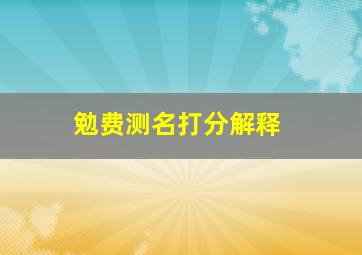 勉费测名打分解释